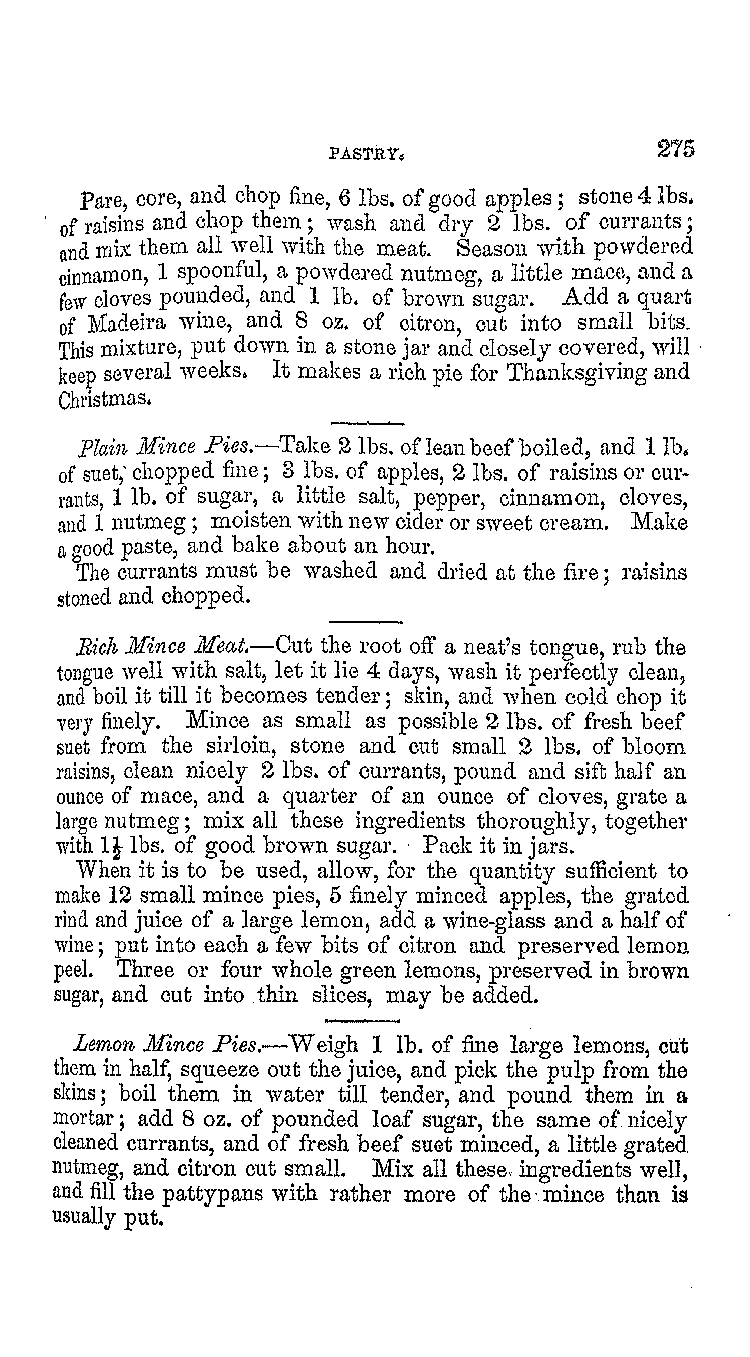 PASTRY. 275

Pare, core, and chop fine, 6 lbs. of good apples; stone 4 lbs. of raisins and chop them; wash and dry 2 lbs. of currants; and mix them all well with the meat. Season with powdered cinnamon, 1 spoonful, a powdered nutmeg, a little mace, and a few cloves pounded, and 1 lb. of brown sugar. Add a quart of Madeira wine, and 8 oz. of citron, cut into small bits. This mixture, put down in a stone jar and closely covered, will keep several weeks. It makes a rich pie for Thanksgiving and Christmas.

Plain Mince Pies.—Take 2 lbs. of lean beef boiled, and 1 lb. of suet, chopped fine; 3 lbs. of apples, 2 lbs. of raisins or currants, 1 lb. of sugar, a little salt, pepper, cinnamon, cloves, and 1 nutmeg; moisten with new cider or sweet cream. Make a good paste, and bake about an hour.

The currants must be washed and dried at the fire; raisins stoned and chopped.

Rich Mince Meat.—Cut the root off a neat's tongue, rub the tongue well with salt, let it lie 4 days, wash it perfectly clean, and boil it till it becomes tender; skin, and when cold chop it very finely. Mince as small as possible 2 lbs. of fresh beef suet from the sirloin, stone and cut small 2 lbs. of bloom raisins, clean nicely 2 lbs. of currants, pound and sift half an ounce of mace, and a quarter of an ounce of cloves, grate a large nutmeg; mix all these ingredients thoroughly, together with $1\frac{1}{2}$ lbs. of good brown sugar. Pack it in jars.

When it is to be used, allow, for the quantity sufficient to make 12 small mince pies, 5 finely minced apples, the grated rind and juice of a large lemon, add a wine-glass and a half of wine; put into each a few bits of citron and preserved lemon peel. Three or four whole green lemons, preserved in brown sugar, and cut into thin slices, may be added.

Lemon Mince Pies.—Weigh 1 lb. of fine large lemons, cut them in half, squeeze out the juice, and pick the pulp from the skins; boil them in water till tender, and pound them in a mortar; add 8 oz. of pounded loaf sugar, the same of nicely cleaned currants, and of fresh beef suet minced, a little grated nutmeg, and citron cut small. Mix all these ingredients well, and fill the pattypans with rather more of the mince than is usually put.